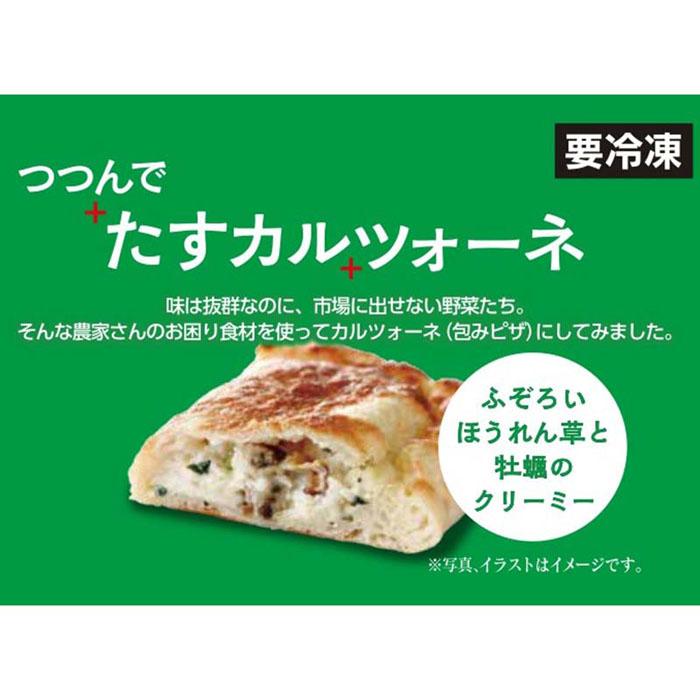 要冷凍

つつんで
+たすカル+ツォーネ

味は抜群なのに、市場に出せない野菜たち。
そんな農家さんのお困り食材を使ってカルツォーネ（包みピザ）にしてみました。

ふぞろい
ほうれん草と
牡蠣の
クリーミー

※写真、イラストはイメージです。